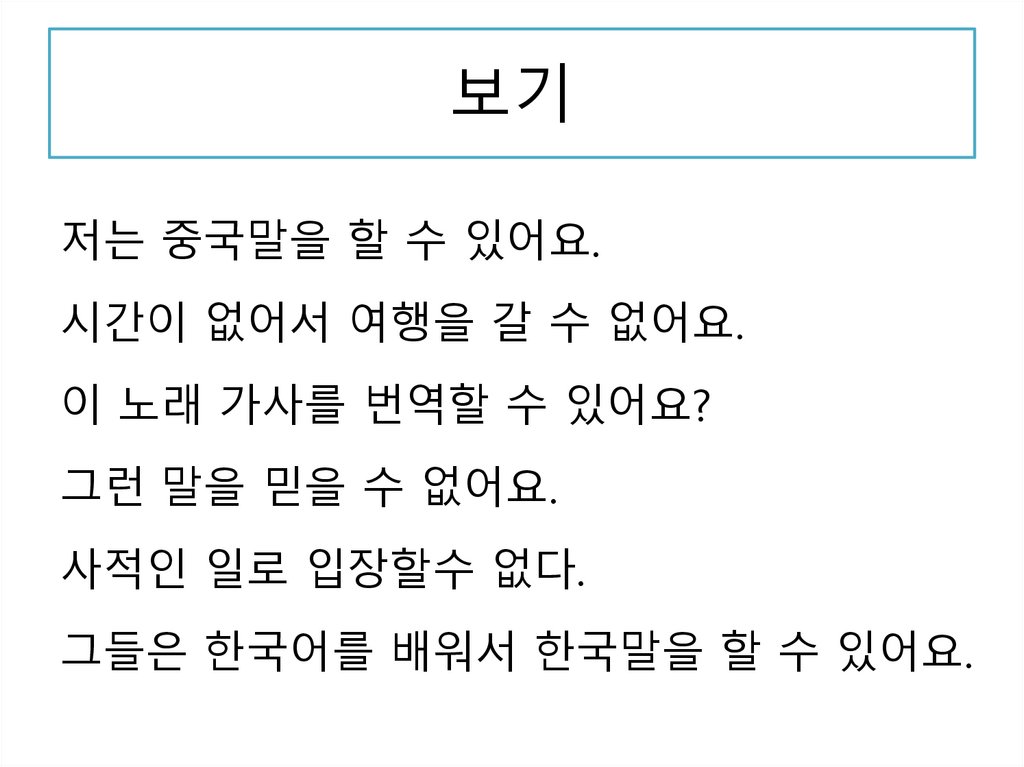 보기

저는 중국말을 할 수 있어요.

시간이 없어서 여행을 갈 수 없어요.

이 노래 가사를 번역할 수 있어요?

그런 말을 믿을 수 없어요.

사적인 일로 입장할수 없다.

그들은 한국어를 배워서 한국말을 할 수 있어요.